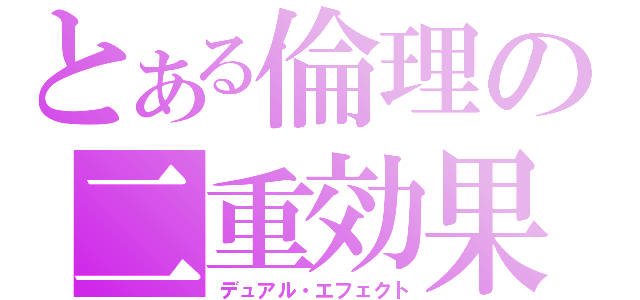 とある倫理の
二重効果
デュアル・エフェクト